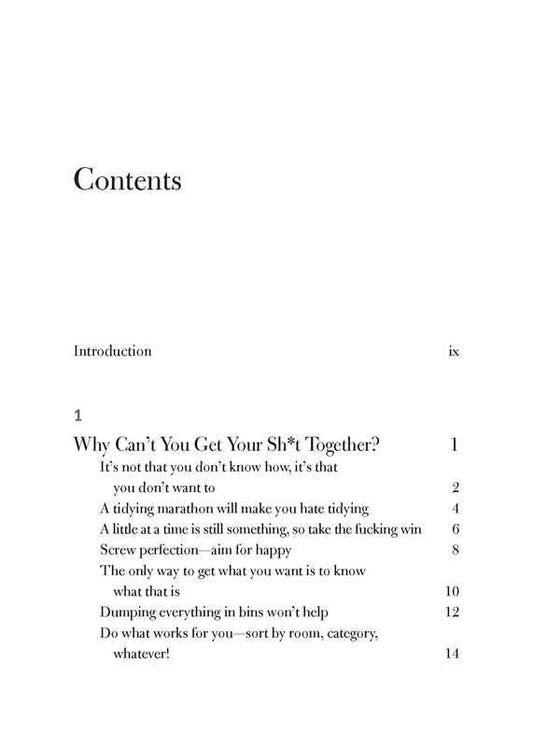 Contents

Introduction ix

1

Why Can't You Get Your Sh*t Together? 1

It's not that you don't know how, it's that you don't want to 2

A tidying marathon will make you hate tidying 4

A little at a time is still something, so take the fucking win 6

Screw perfection—aim for happy 8

The only way to get what you want is to know what that is 10

Dumping everything in bins won't help 12

Do what works for you—sort by room, category, whatever! 14